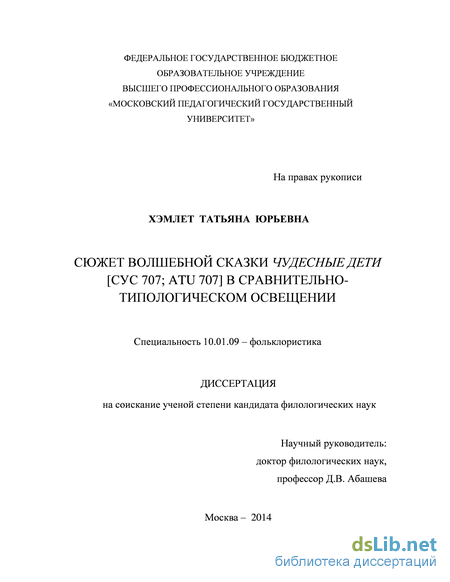 ФЕДЕРАЛЬНОЕ ГОСУДАРСТВЕННОЕ БЮДЖЕТНОЕ ОБРАЗОВАТЕЛЬНОЕ УЧРЕЖДЕНИЕ ВЫСШЕГО ПРОФЕССИОНАЛЬНОГО ОБРАЗОВАНИЯ «МОСКОВСКИЙ ПЕДАГОГИЧЕСКИЙ ГОСУДАРСТВЕННЫЙ УНИВЕРСИТЕТ»

На правах рукописи

ХЭМЛЕТ ТАТЬЯНА ЮРЬЕВНА

СЮЖЕТ ВОЛШЕБНОЙ СКАЗКИ ЧУДЕСНЫЕ ДЕТИ [СУС 707; ATU 707] В СРАВНИТЕЛЬНО-ТИПОЛОГИЧЕСКОМ ОСВЕЩЕНИИ

Специальность 10.01.09 – фольклористика

ДИССЕРТАЦИЯ

на соискание ученой степени кандидата филологических наук

Научный руководитель:
доктор филологических наук,
профессор Д.В. Абашева

Москва – 2014

dsLib.net
библиотека диссертаций